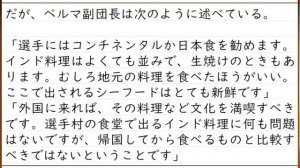 だが、ベルマ副団長は次のように述べている。

「選手にはコンチネンタルか日本食を勧めます。インド料理はよくても並みで、生焼けのときもあります。むしろ地元の料理を食べたほうがいい。ここで出されるシーフードはとても新鮮です」
「外国に来れば、その料理など文化を満喫すべきです。選手村の食堂で出るインド料理に何も問題はないですが、帰国してから食べるものと比較すべきではないということです」